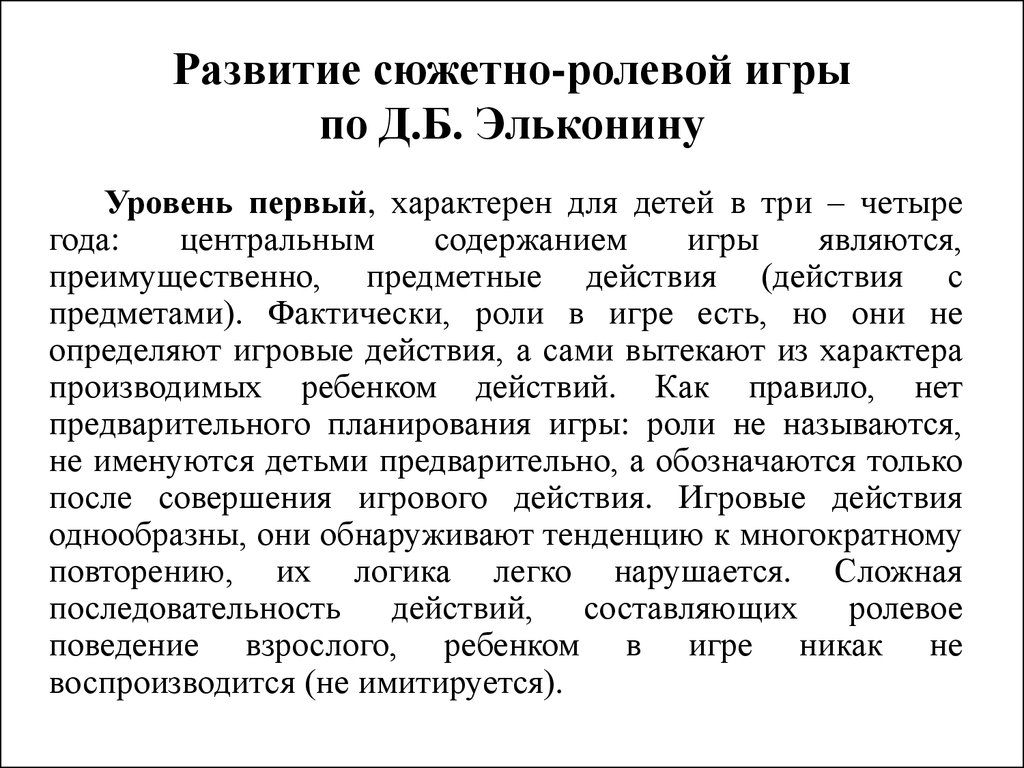 Развитие сюжетно-ролевой игры по Д.Б. Эльконину

Уровень первый, характерен для детей в три – четыре года: центральным содержанием игры являются, преимущественно, предметные действия (действия с предметами). Фактически, роли в игре есть, но они не определяют игровые действия, а сами вытекают из характера производимых ребенком действий. Как правило, нет предварительного планирования игры: роли не называются, не именуются детьми предварительно, а обозначаются только после совершения игрового действия. Игровые действия однообразны, они обнаруживают тенденцию к многократному повторению, их логика легко нарушается. Сложная последовательность действий, составляющих ролевое поведение взрослого, ребенком в игре никак не воспроизводится (не имитируется).